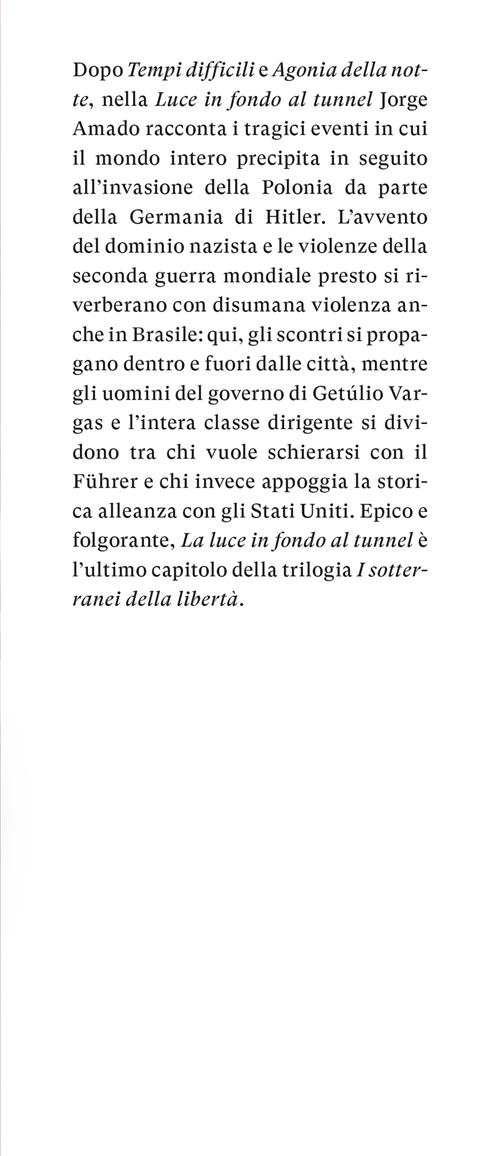 Dopo Tempi difficili e Agonia della notte, nella Luce in fondo al tunnel Jorge Amado racconta i tragici eventi in cui il mondo intero precipita in seguito all'invasione della Polonia da parte della Germania di Hitler. L'avvento del dominio nazista e le violenze della seconda guerra mondiale presto si riverberano con disumana violenza anche in Brasile: qui, gli scontri si propagano dentro e fuori dalle città, mentre gli uomini del governo di Getúlio Vargas e l'intera classe dirigente si dividono tra chi vuole schierarsi con il Führer e chi invece appoggia la storica alleanza con gli Stati Uniti. Epico e folgorante, La luce in fondo al tunnel è l'ultimo capitolo della trilogia I sotterranei della libertà.